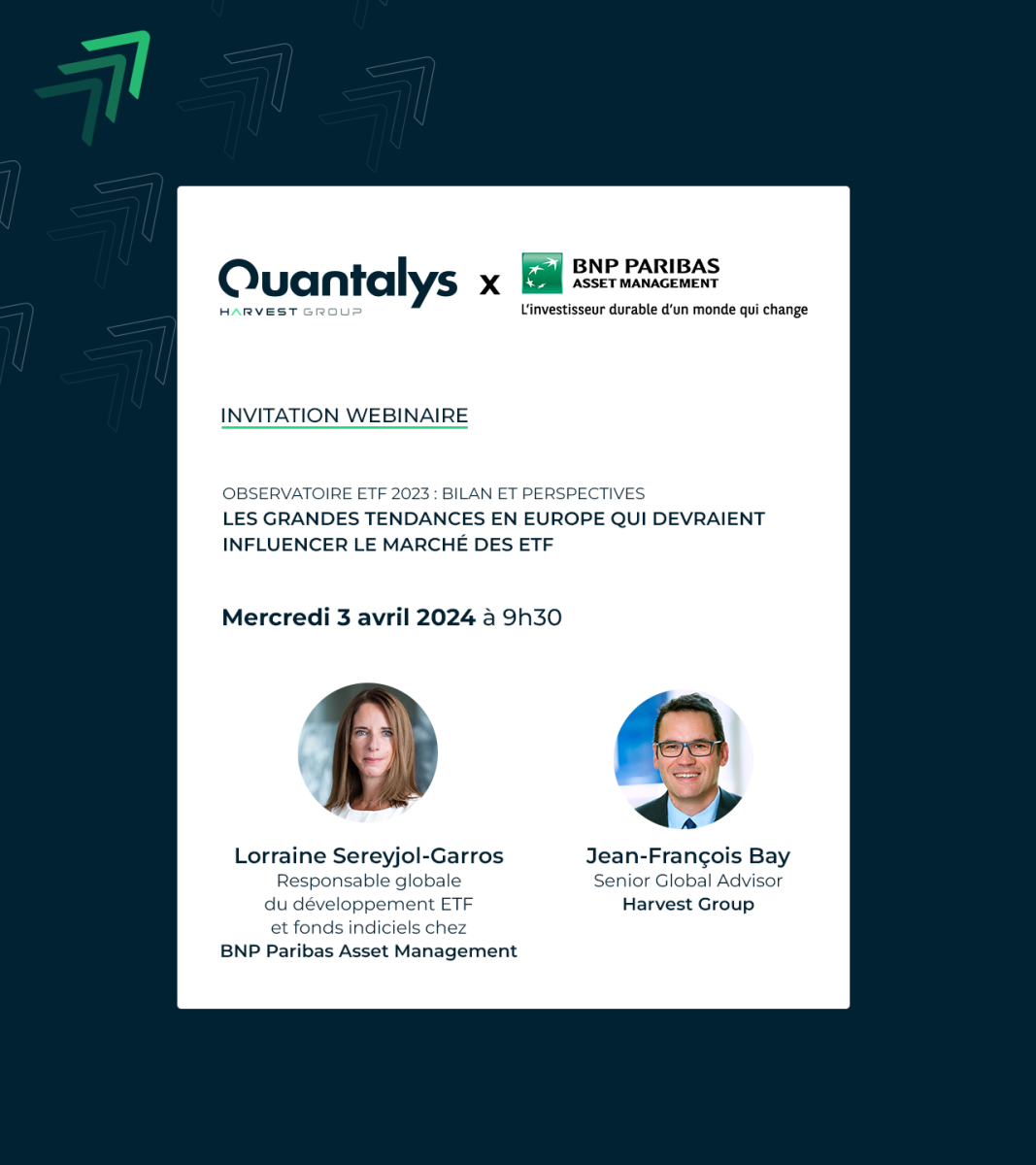 Quantalys
HARVEST GROUP

x

BNP PARIBAS
ASSET MANAGEMENT
L'investisseur durable d'un monde qui change

INVITATION WEBINAIRE

OBSERVATOIRE ETF 2023 : BILAN ET PERSPECTIVES
LES GRANDES TENDANCES EN EUROPE QUI DEVRAIENT INFLUENCER LE MARCHÉ DES ETF

Mercredi 3 avril 2024 à 9h30

Lorraine Sereyjol-Garros
Responsable globale du développement ETF et fonds indiciels chez
BNP Paribas Asset Management

Jean-François Bay
Senior Global Advisor
Harvest Group